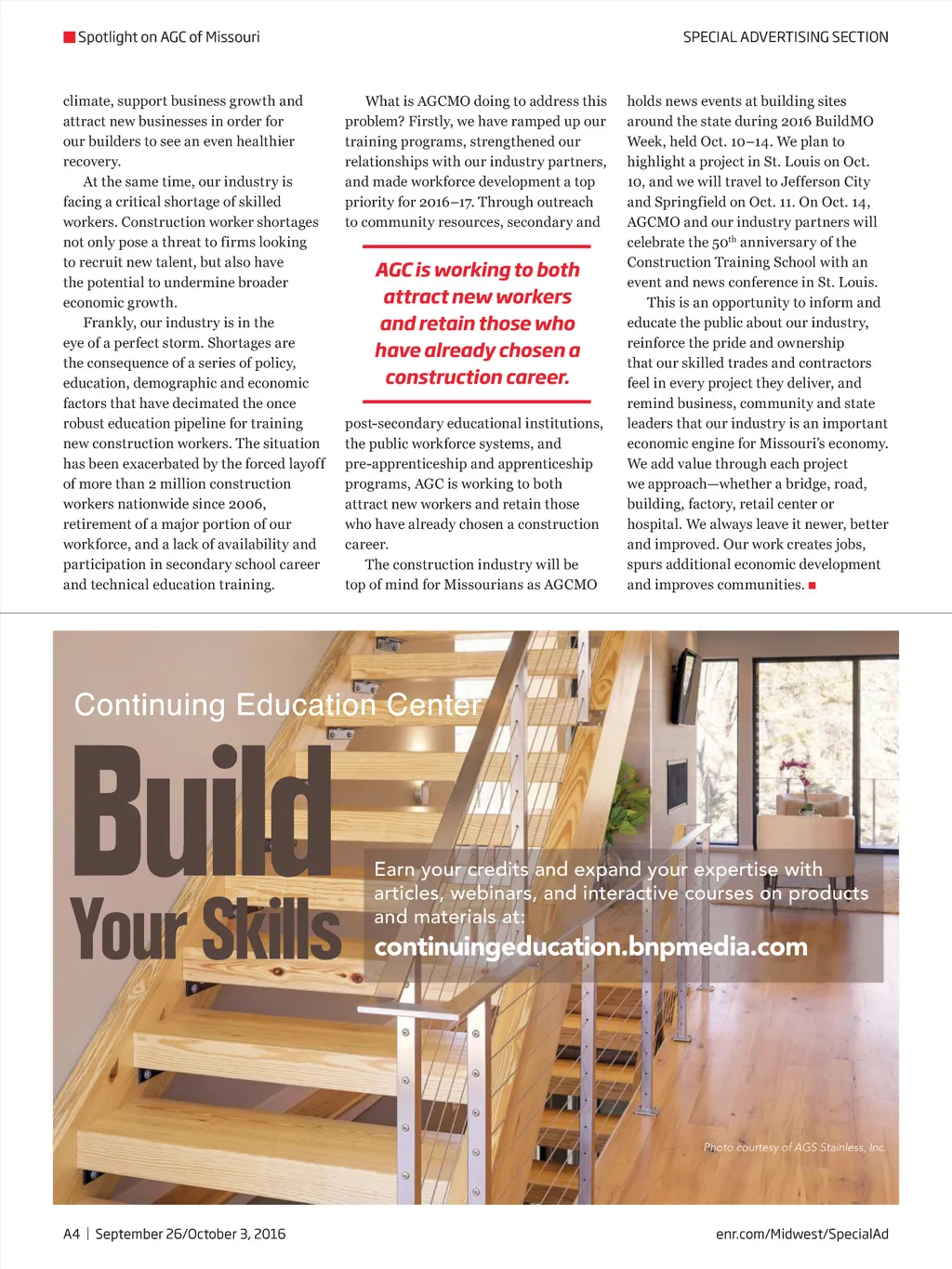 Spotlight on AGC of Missouri

SPECIAL ADVERTISING SECTION

climate, support business growth and attract new businesses in order for our builders to see an even healthier recovery.

At the same time, our industry is facing a critical shortage of skilled workers. Construction worker shortages not only pose a threat to firms looking to recruit new talent, but also have the potential to undermine broader economic growth.

Frankly, our industry is in the eye of a perfect storm. Shortages are the consequence of a series of policy, education, demographic and economic factors that have decimated the once robust education pipeline for training new construction workers. The situation has been exacerbated by the forced layoff of more than 2 million construction workers nationwide since 2006, retirement of a major portion of our workforce, and a lack of availability and participation in secondary school career and technical education training.

What is AGCMO doing to address this problem? Firstly, we have ramped up our training programs, strengthened our relationships with our industry partners, and made workforce development a top priority for 2016–17. Through outreach to community resources, secondary and

AGC is working to both attract new workers and retain those who have already chosen a construction career.

post-secondary educational institutions, the public workforce systems, and pre-apprenticeship and apprenticeship programs, AGC is working to both attract new workers and retain those who have already chosen a construction career.

The construction industry will be top of mind for Missourians as AGCMO holds news events at building sites around the state during 2016 BuildMO Week, held Oct. 10–14. We plan to highlight a project in St. Louis on Oct. 10, and we will travel to Jefferson City and Springfield on Oct. 11. On Oct. 14, AGCMO and our industry partners will celebrate the 50$^{th}$ anniversary of the Construction Training School with an event and news conference in St. Louis.

This is an opportunity to inform and educate the public about our industry, reinforce the pride and ownership that our skilled trades and contractors feel in every project they deliver, and remind business, community and state leaders that our industry is an important economic engine for Missouri's economy. We add value through each project we approach—whether a bridge, road, building, factory, retail center or hospital. We always leave it newer, better and improved. Our work creates jobs, spurs additional economic development and improves communities.

Continuing Education Center

Build Your Skills

Earn your credits and expand your expertise with articles, webinars, and interactive courses on products and materials at:

continuingeducation.bnpmedia.com

Photo courtesy of AGS Stainless, Inc.

A4 | September 26/October 3, 2016

enr.com/Midwest/SpecialAd